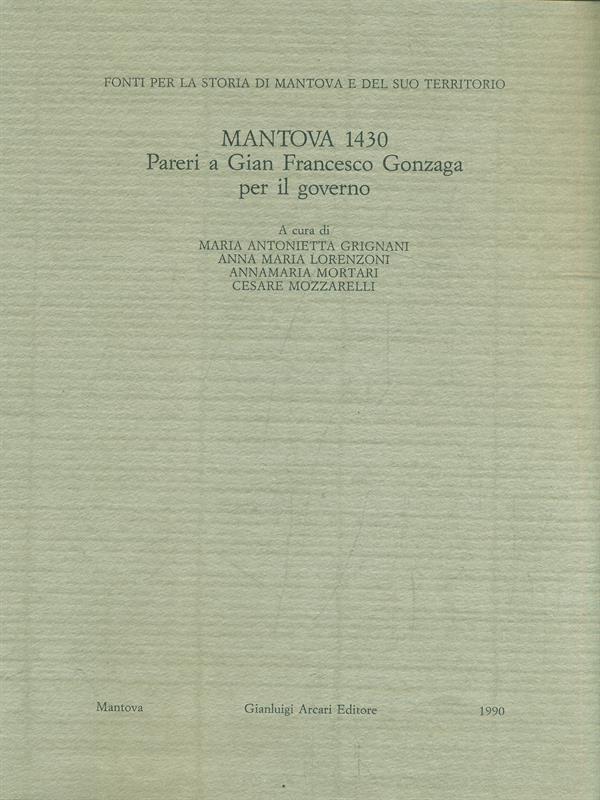 FONTI PER LA STORIA DI MANTOVA E DEL SUO TERRITORIO

MANTOVA 1430
Pareri a Gian Francesco Gonzaga
per il governo

A cura di
MARIA ANTONIETTA GRIGNANI
ANNA MARIA LORENZONI
ANNAMARIA MORTARI
CESARE MOZZARELLI

Mantova Gianluigi Arcari Editore 1990